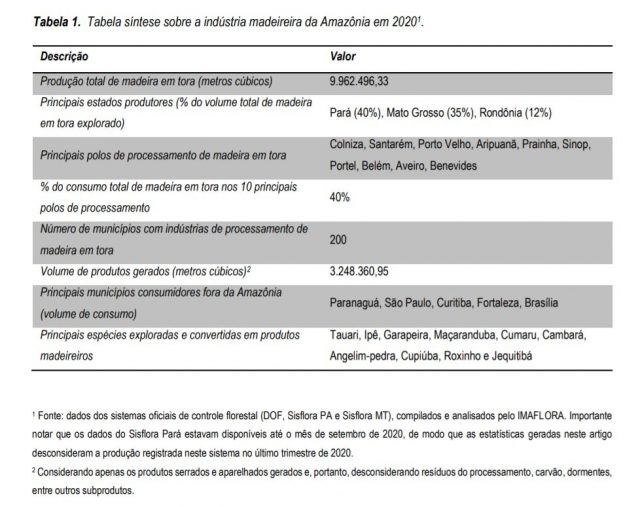 **Tabela 1.** Tabela síntese sobre a indústria madeireira da Amazônia em 2020$^1$.

| Descrição | Valor |
|---|---|
| Produção total de madeira em tora (metros cúbicos) | 9.962.496,33 |
| Principais estados produtores (% do volume total de madeira em tora explorado) | Pará (40%), Mato Grosso (35%), Rondônia (12%) |
| Principais polos de processamento de madeira em tora | Colniza, Santarém, Porto Velho, Aripuanã, Prainha, Sinop, Portel, Belém, Aveiro, Benevides |
| % do consumo total de madeira em tora nos 10 principais polos de processamento | 40% |
| Número de municípios com indústrias de processamento de madeira em tora | 200 |
| Volume de produtos gerados (metros cúbicos)$^2$ | 3.248.360,95 |
| Principais municípios consumidores fora da Amazônia (volume de consumo) | Paranaguá, São Paulo, Curitiba, Fortaleza, Brasília |
| Principais espécies exploradas e convertidas em produtos madeireiros | Tauari, Ipê, Garapeira, Maçaranduba, Cumaru, Cambará, Angelim-pedra, Cupiúba, Roxinho e Jequitibá |

$^1$ Fonte: dados dos sistemas oficiais de controle florestal (DOF, Sisflora PA e Sisflora MT), compilados e analisados pelo IMAFLORA. Importante notar que os dados do Sisflora Pará estavam disponíveis até o mês de setembro de 2020, de modo que as estatísticas geradas neste artigo desconsideram a produção registrada neste sistema no último trimestre de 2020.

$^2$ Considerando apenas os produtos serrados e aparelhados gerados e, portanto, desconsiderando resíduos do processamento, carvão, dormentes, entre outros subprodutos.